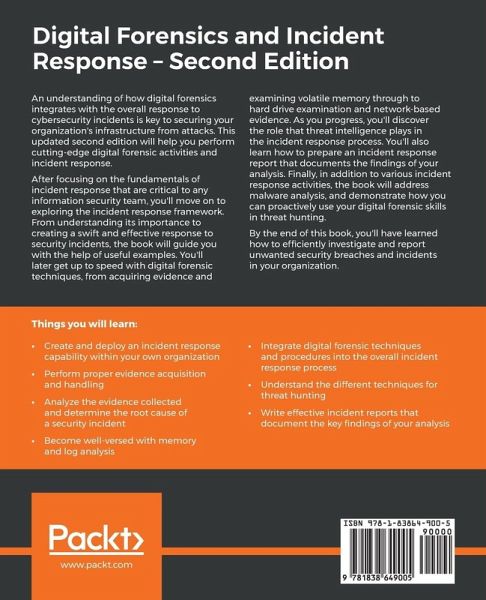 Digital Forensics and Incident Response – Second Edition

An understanding of how digital forensics integrates with the overall response to cybersecurity incidents is key to securing your organization's infrastructure from attacks. This updated second edition will help you perform cutting-edge digital forensic activities and incident response.

After focusing on the fundamentals of incident response that are critical to any information security team, you'll move on to exploring the incident response framework. From understanding its importance to creating a swift and effective response to security incidents, the book will guide you with the help of useful examples. You'll later get up to speed with digital forensic techniques, from acquiring evidence and examining volatile memory through to hard drive examination and network-based evidence. As you progress, you'll discover the role that threat intelligence plays in the incident response process. You'll also learn how to prepare an incident response report that documents the findings of your analysis. Finally, in addition to various incident response activities, the book will address malware analysis, and demonstrate how you can proactively use your digital forensic skills in threat hunting.

By the end of this book, you'll have learned how to efficiently investigate and report unwanted security breaches and incidents in your organization.

Things you will learn:

• Create and deploy an incident response capability within your own organization
• Perform proper evidence acquisition and handling
• Analyze the evidence collected and determine the root cause of a security incident
• Become well-versed with memory and log analysis
• Integrate digital forensic techniques and procedures into the overall incident response process
• Understand the different techniques for threat hunting
• Write effective incident reports that document the key findings of your analysis

Packt>
www.packt.com

ISBN 978-1-83864-900-5
90000
9 781838 649005